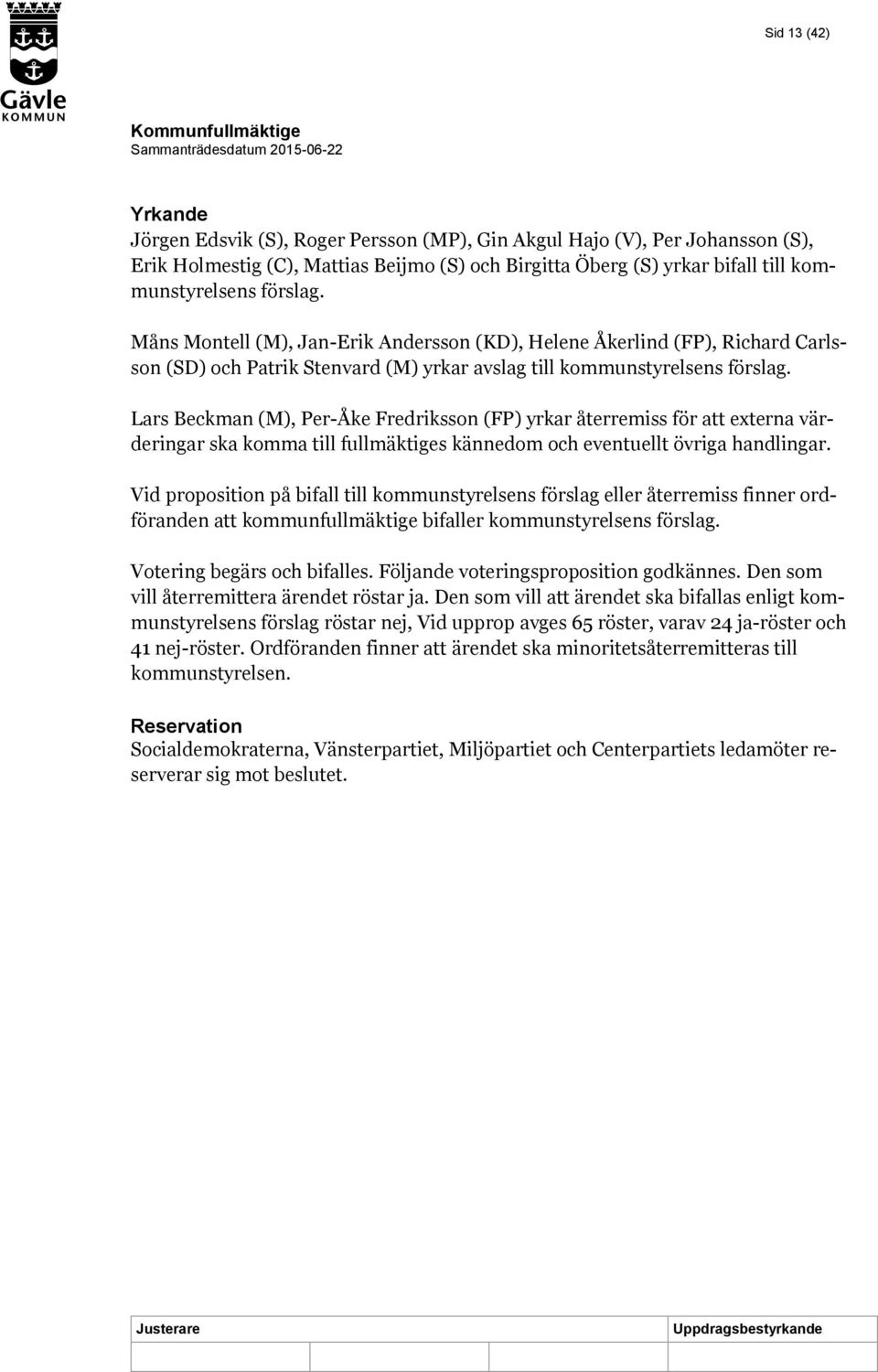 Gävle
KOMMUN

Sid 13 (42)

Kommunfullmäktige
Sammanträdesdatum 2015-06-22

Yrkande
Jörgen Edsvik (S), Roger Persson (MP), Gin Akgul Hajo (V), Per Johansson (S), Erik Holmestig (C), Mattias Beijmo (S) och Birgitta Öberg (S) yrkar bifall till kommunstyrelsens förslag.

Måns Montell (M), Jan-Erik Andersson (KD), Helene Åkerlind (FP), Richard Carlsson (SD) och Patrik Stenvard (M) yrkar avslag till kommunstyrelsens förslag.

Lars Beckman (M), Per-Åke Fredriksson (FP) yrkar återremiss för att externa värderingar ska komma till fullmäktiges kännedom och eventuellt övriga handlingar.

Vid proposition på bifall till kommunstyrelsens förslag eller återremiss finner ordföranden att kommunfullmäktige bifaller kommunstyrelsens förslag.

Votering begärs och bifalles. Följande voteringsproposition godkännes. Den som vill återremittera ärendet röstar ja. Den som vill att ärendet ska bifallas enligt kommunstyrelsens förslag röstar nej, Vid upprop avges 65 röster, varav 24 ja-röster och 41 nej-röster. Ordföranden finner att ärendet ska minoritetsåterremitteras till kommunstyrelsen.

Reservation
Socialdemokraterna, Vänsterpartiet, Miljöpartiet och Centerpartiets ledamöter reserverar sig mot beslutet.

Justerare

Uppdragsbestyrkande